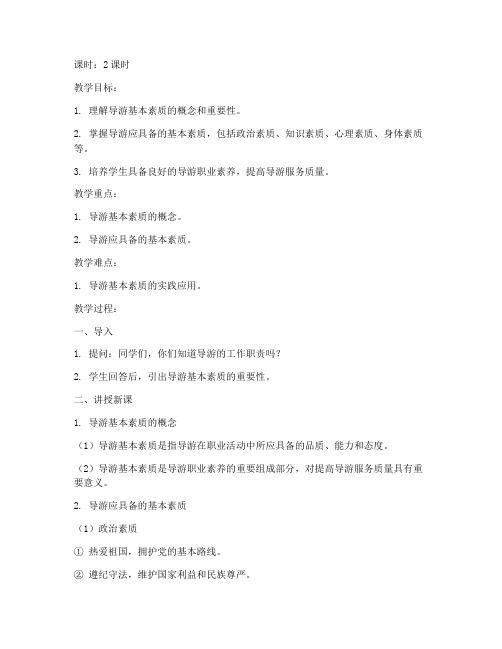 课时：2 课时

教学目标：

1. 理解导游基本素质的概念和重要性。

2. 掌握导游应具备的基本素质，包括政治素质、知识素质、心理素质、身体素质等。

3. 培养学生具备良好的导游职业素养，提高导游服务质量。

教学重点：

1. 导游基本素质的概念。

2. 导游应具备的基本素质。

教学难点：

1. 导游基本素质的实践应用。

教学过程：

一、导入

1. 提问：同学们，你们知道导游的工作职责吗？

2. 学生回答后，引出导游基本素质的重要性。

二、讲授新课

1. 导游基本素质的概念

（1）导游基本素质是指导游在职业活动中所应具备的品质、能力和态度。

（2）导游基本素质是导游职业素养的重要组成部分，对提高导游服务质量具有重要意义。

2. 导游应具备的基本素质

（1）政治素质

① 热爱祖国，拥护党的基本路线。

② 遵纪守法，维护国家利益和民族尊严。